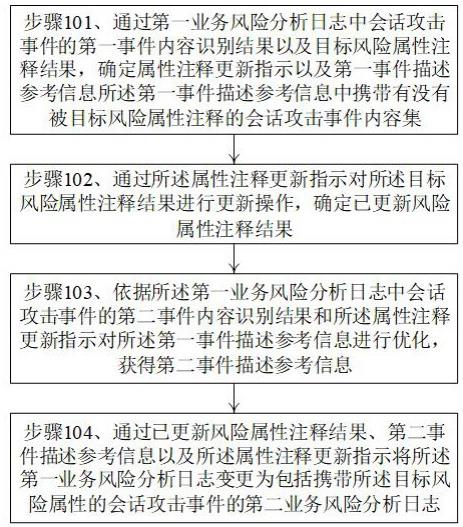 步骤101、通过第一业务风险分析日志中会话攻击事件的第一事件内容识别结果以及目标风险属性注释结果，确定属性注释更新指示以及第一事件描述参考信息所述第一事件描述参考信息中携带有没有被目标风险属性注释的会话攻击事件内容集

步骤102、通过所述属性注释更新指示对所述目标风险属性注释结果进行更新操作，确定已更新风险属性注释结果

步骤103、依据所述第一业务风险分析日志中会话攻击事件的第二事件内容识别结果和所述属性注释更新指示对所述第一事件描述参考信息进行优化，获得第二事件描述参考信息

步骤104、通过已更新风险属性注释结果、第二事件描述参考信息以及所述属性注释更新指示将所述第一业务风险分析日志变更为包括携带所述目标风险属性的会话攻击事件的第二业务风险分析日志